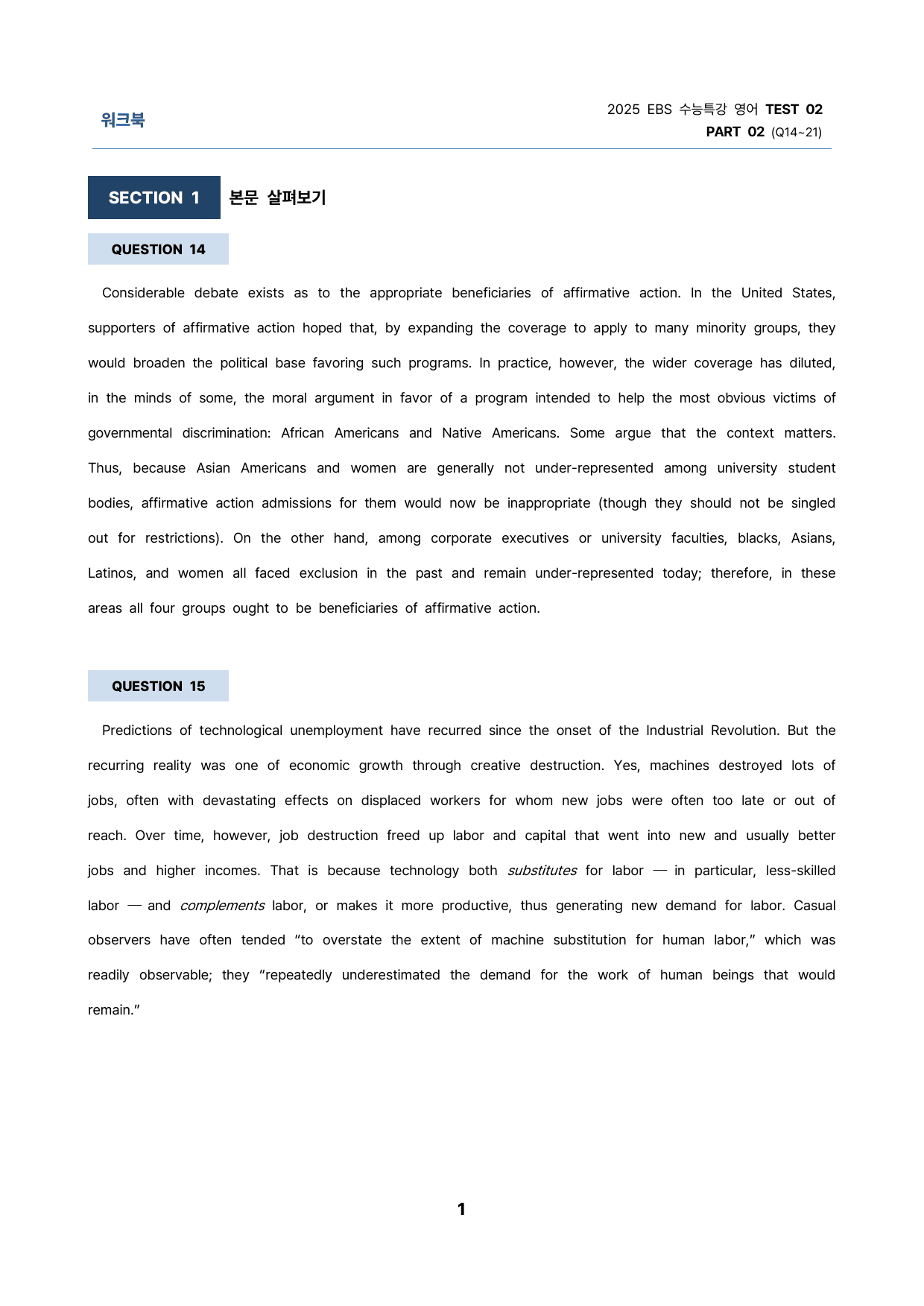 워크북

2025 EBS 수능특강 영어 TEST 02
PART 02 (Q14~21)

SECTION 1 본문 살펴보기

QUESTION 14

Considerable debate exists as to the appropriate beneficiaries of affirmative action. In the United States, supporters of affirmative action hoped that, by expanding the coverage to apply to many minority groups, they would broaden the political base favoring such programs. In practice, however, the wider coverage has diluted, in the minds of some, the moral argument in favor of a program intended to help the most obvious victims of governmental discrimination: African Americans and Native Americans. Some argue that the context matters. Thus, because Asian Americans and women are generally not under-represented among university student bodies, affirmative action admissions for them would now be inappropriate (though they should not be singled out for restrictions). On the other hand, among corporate executives or university faculties, blacks, Asians, Latinos, and women all faced exclusion in the past and remain under-represented today; therefore, in these areas all four groups ought to be beneficiaries of affirmative action.

QUESTION 15

Predictions of technological unemployment have recurred since the onset of the Industrial Revolution. But the recurring reality was one of economic growth through creative destruction. Yes, machines destroyed lots of jobs, often with devastating effects on displaced workers for whom new jobs were often too late or out of reach. Over time, however, job destruction freed up labor and capital that went into new and usually better jobs and higher incomes. That is because technology both substitutes for labor — in particular, less-skilled labor — and complements labor, or makes it more productive, thus generating new demand for labor. Casual observers have often tended "to overstate the extent of machine substitution for human labor," which was readily observable; they "repeatedly underestimated the demand for the work of human beings that would remain."

1